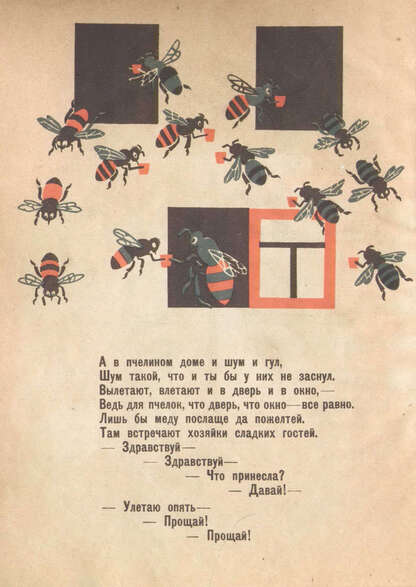 А в пчелином доме и шум и гул,
Шум такой, что и ты бы у них не заснул.
Вылетают, влетают и в дверь и в окно,—
Ведь для пчелок, что дверь, что окно—все равно.
Лишь бы меду послаще да пожелтей.
Там встречают хозяйки сладких гостей.
— Здравствуй—
— Здравствуй—
— Что принесла?
— Давай!—

— Улетаю опять—
— Прощай!
— Прощай!